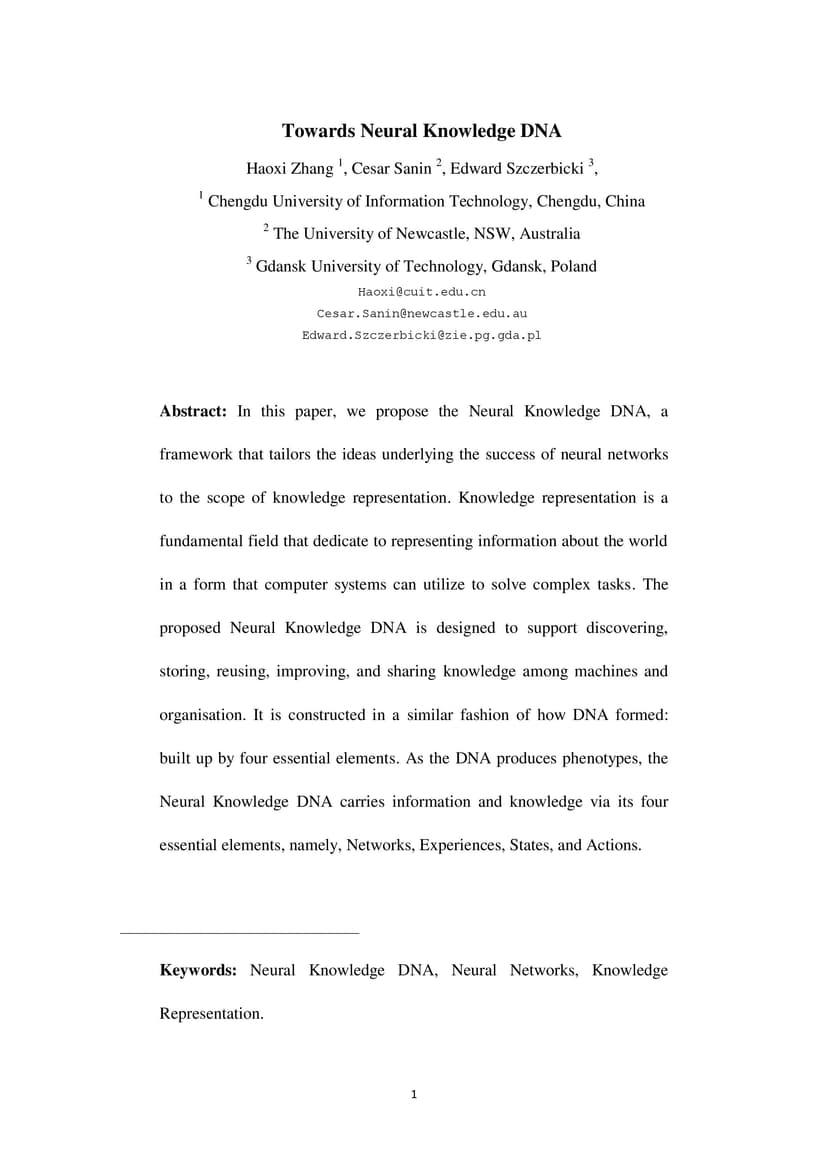 Towards Neural Knowledge DNA

Haoxi Zhang $^1$, Cesar Sanin $^2$, Edward Szczerbicki $^3$,

$^1$ Chengdu University of Information Technology, Chengdu, China

$^2$ The University of Newcastle, NSW, Australia

$^3$ Gdansk University of Technology, Gdansk, Poland

Haoxi@cuit.edu.cn

Cesar.Sanin@newcastle.edu.au

Edward.Szczerbicki@zie.pg.gda.pl

Abstract: In this paper, we propose the Neural Knowledge DNA, a framework that tailors the ideas underlying the success of neural networks to the scope of knowledge representation. Knowledge representation is a fundamental field that dedicate to representing information about the world in a form that computer systems can utilize to solve complex tasks. The proposed Neural Knowledge DNA is designed to support discovering, storing, reusing, improving, and sharing knowledge among machines and organisation. It is constructed in a similar fashion of how DNA formed: built up by four essential elements. As the DNA produces phenotypes, the Neural Knowledge DNA carries information and knowledge via its four essential elements, namely, Networks, Experiences, States, and Actions.

Keywords: Neural Knowledge DNA, Neural Networks, Knowledge Representation.

1